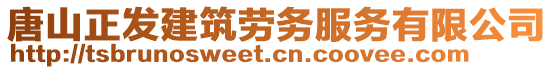 唐山正发建筑劳务服务有限公司
http://tsbrunosweet.cn.coovee.com